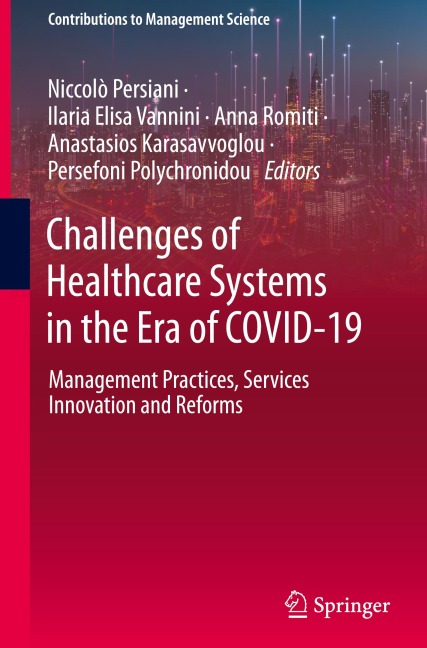 Contributions to Management Science

Niccolò Persiani · Ilaria Elisa Vannini · Anna Romiti · Anastasios Karasavvoglou · Persefoni Polychronidou Editors

Challenges of Healthcare Systems in the Era of COVID-19

Management Practices, Services Innovation and Reforms

Springer